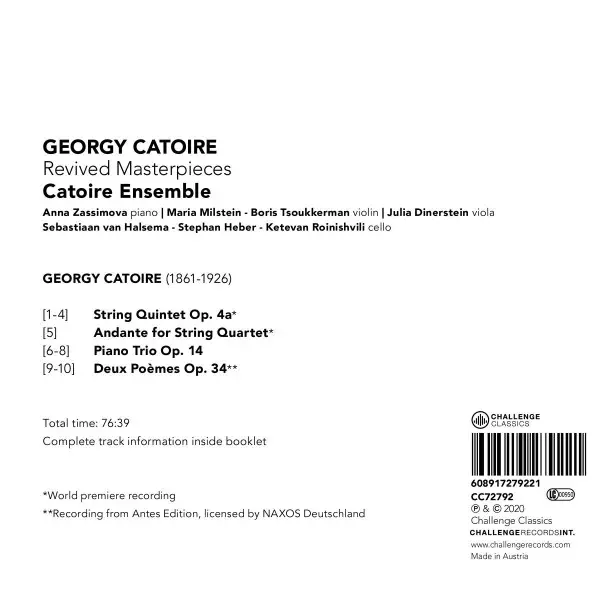 GEORGY CATOIRE
Revived Masterpieces
Catoire Ensemble

Anna Zassimova piano | Maria Milstein - Boris Tsoukkerman violin | Julia Dinerstein viola
Sebastiaan van Halsema - Stephan Heber - Ketevan Roinishvili cello

GEORGY CATOIRE (1861-1926)

[1-4] String Quintet Op. 4a*
[5] Andante for String Quartet*
[6-8] Piano Trio Op. 14
[9-10] Deux Poèmes Op. 34**

Total time: 76:39
Complete track information inside booklet

*World premiere recording
**Recording from Antes Edition, licensed by NAXOS Deutschland

CHALLENGE CLASSICS

608917279221
CC72792
LC 00950
℗ & © 2020
Challenge Classics
CHALLENGERECORDSINT.
www.challengerecords.com
Made in Austria